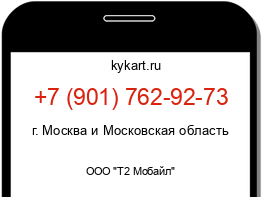 kykart.ru

+7 (901) 762-92-73

г. Москва и Московская область

ООО "Т2 Мобайл"